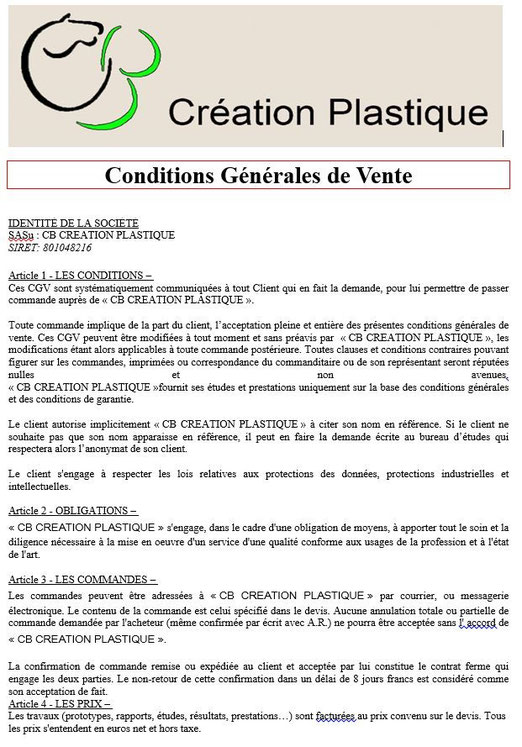 Création Plastique

Conditions Générales de Vente

IDENTITE DE LA SOCIETE
SASu : CB CREATION PLASTIQUE
SIRET: 801048216

Article 1 - LES CONDITIONS –
Ces CGV sont systématiquement communiquées à tout Client qui en fait la demande, pour lui permettre de passer commande auprès de « CB CREATION PLASTIQUE ».

Toute commande implique de la part du client, l'acceptation pleine et entière des présentes conditions générales de vente. Ces CGV peuvent être modifiées à tout moment et sans préavis par « CB CREATION PLASTIQUE », les modifications étant alors applicables à toute commande postérieure. Toutes clauses et conditions contraires pouvant figurer sur les commandes, imprimées ou correspondance du commanditaire ou de son représentant seront réputées nulles et non avenues. « CB CREATION PLASTIQUE »fournit ses études et prestations uniquement sur la base des conditions générales et des conditions de garantie.

Le client autorise implicitement « CB CREATION PLASTIQUE » à citer son nom en référence. Si le client ne souhaite pas que son nom apparaisse en référence, il peut en faire la demande écrite au bureau d'études qui respectera alors l'anonymat de son client.

Le client s'engage à respecter les lois relatives aux protections des données, protections industrielles et intellectuelles.

Article 2 - OBLIGATIONS –
« CB CREATION PLASTIQUE » s'engage, dans le cadre d'une obligation de moyens, à apporter tout le soin et la diligence nécessaire à la mise en oeuvre d'un service d'une qualité conforme aux usages de la profession et à l'état de l'art.

Article 3 - LES COMMANDES –
Les commandes peuvent être adressées à « CB CREATION PLASTIQUE » par courrier, ou messagerie électronique. Le contenu de la commande est celui spécifié dans le devis. Aucune annulation totale ou partielle de commande demandée par l'acheteur (même confirmée par écrit avec A.R.) ne pourra être acceptée sans l' accord de « CB CREATION PLASTIQUE ».

La confirmation de commande remise ou expédiée au client et acceptée par lui constitue le contrat ferme qui engage les deux parties. Le non-retour de cette confirmation dans un délai de 8 jours francs est considéré comme son acceptation de fait.
Article 4 - LES PRIX –
Les travaux (prototypes, rapports, études, résultats, prestations…) sont facturées au prix convenu sur le devis. Tous les prix s'entendent en euros net et hors taxe.